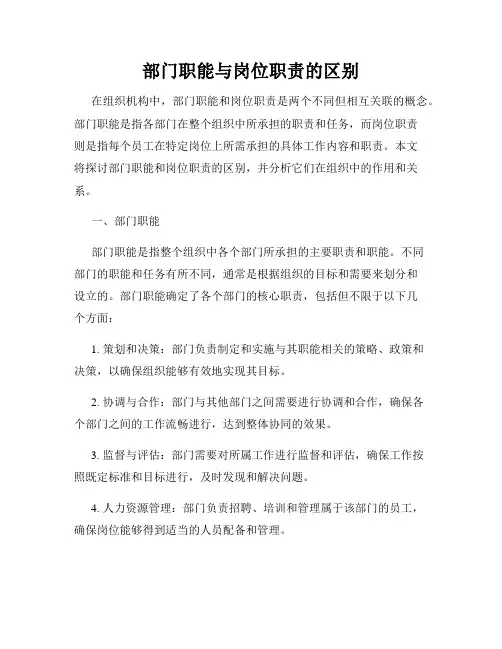 部门职能与岗位职责的区别

在组织机构中，部门职能和岗位职责是两个不同但相互关联的概念。部门职能是指各部门在整个组织中所承担的职责和任务，而岗位职责则是指每个员工在特定岗位上所需承担的具体工作内容和职责。本文将探讨部门职能和岗位职责的区别，并分析它们在组织中的作用和关系。

一、部门职能

部门职能是指整个组织中各个部门所承担的主要职责和职能。不同部门的职能和任务有所不同，通常是根据组织的目标和需要来划分和设立的。部门职能确定了各个部门的核心职责，包括但不限于以下几个方面：

1. 策划和决策：部门负责制定和实施与其职能相关的策略、政策和决策，以确保组织能够有效地实现其目标。

2. 协调与合作：部门与其他部门之间需要进行协调和合作，确保各个部门之间的工作流畅进行，达到整体协同的效果。

3. 监督与评估：部门需要对所属工作进行监督和评估，确保工作按照既定标准和目标进行，及时发现和解决问题。

4. 人力资源管理：部门负责招聘、培训和管理属于该部门的员工，确保岗位能够得到适当的人员配备和管理。